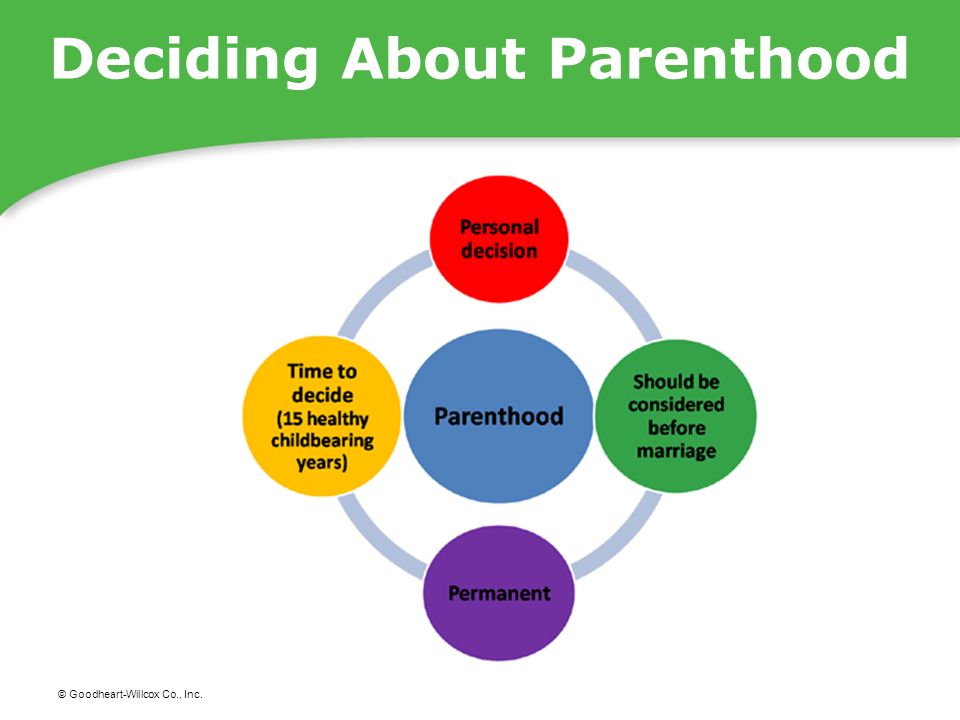 Deciding About Parenthood

Personal decision

Time to decide (15 healthy childbearing years)

Parenthood

Should be considered before marriage

Permanent

© Goodheart-Willcox Co., Inc.